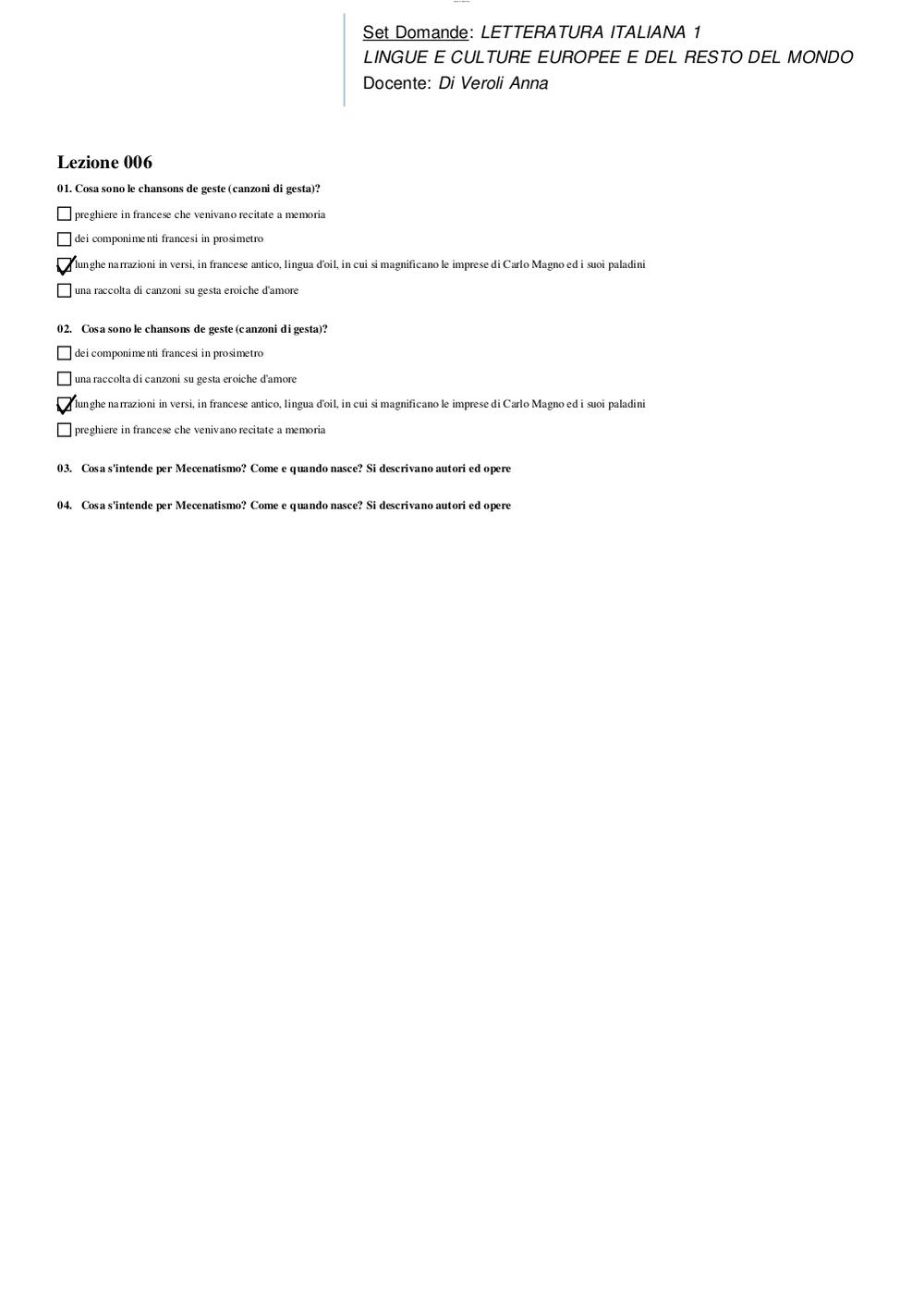 Set Domande: LETTERATURA ITALIANA 1
LINGUE E CULTURE EUROPEE E DEL RESTO DEL MONDO
Docente: Di Veroli Anna

Lezione 006

01. Cosa sono le chansons de geste (canzoni di gesta)?

☐ preghiere in francese che venivano recitate a memoria

☐ dei componimenti francesi in prosimetro

☑ lunghe narrazioni in versi, in francese antico, lingua d'oil, in cui si magnificano le imprese di Carlo Magno ed i suoi paladini

☐ una raccolta di canzoni su gesta eroiche d'amore

02. Cosa sono le chansons de geste (canzoni di gesta)?

☐ dei componimenti francesi in prosimetro

☐ una raccolta di canzoni su gesta eroiche d'amore

☑ lunghe narrazioni in versi, in francese antico, lingua d'oil, in cui si magnificano le imprese di Carlo Magno ed i suoi paladini

☐ preghiere in francese che venivano recitate a memoria

03. Cosa s'intende per Mecenatismo? Come e quando nasce? Si descrivano autori ed opere

04. Cosa s'intende per Mecenatismo? Come e quando nasce? Si descrivano autori ed opere